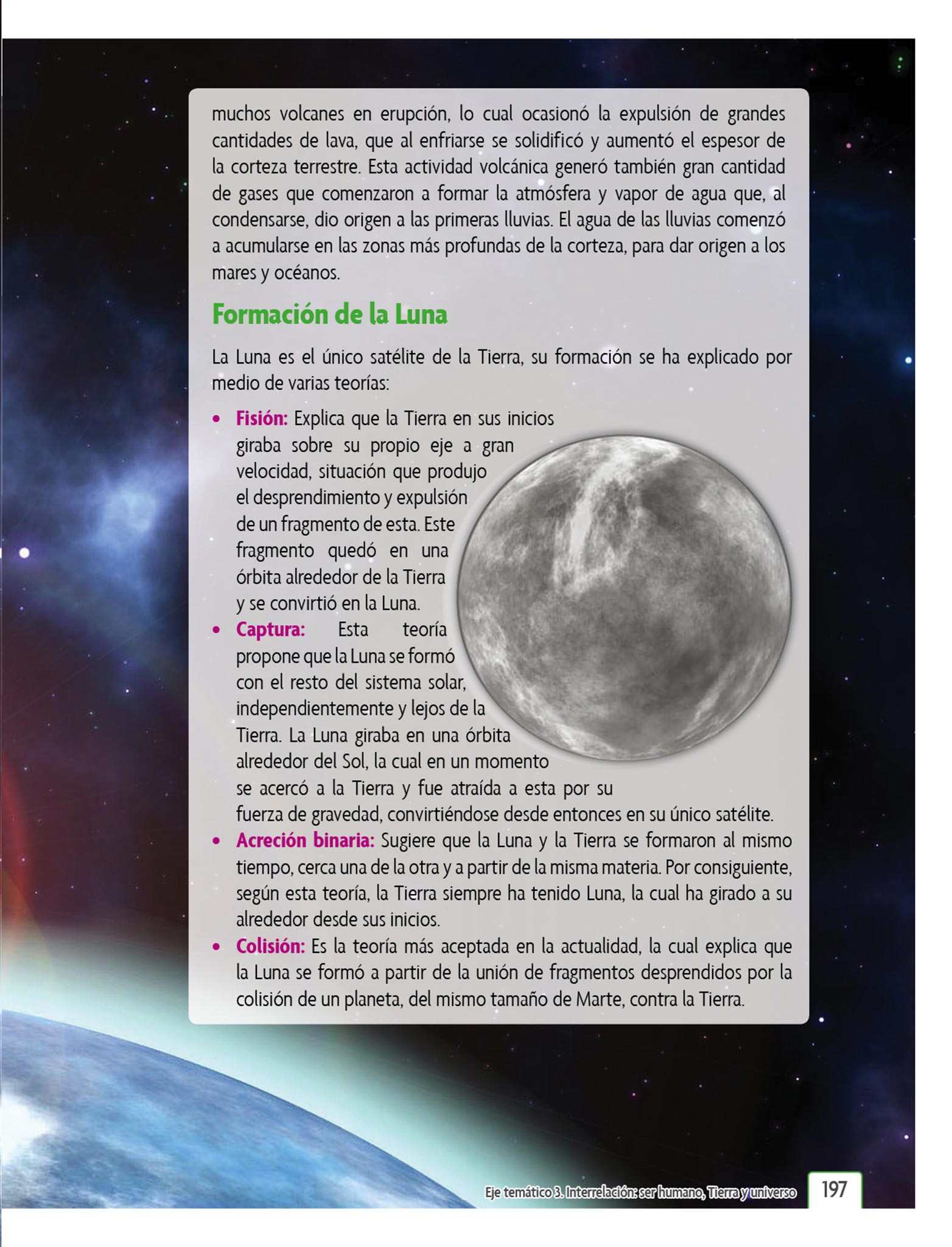 muchos volcanes en erupción, lo cual ocasionó la expulsión de grandes cantidades de lava, que al enfriarse se solidificó y aumentó el espesor de la corteza terrestre. Esta actividad volcánica generó también gran cantidad de gases que comenzaron a formar la atmósfera y vapor de agua que, al condensarse, dio origen a las primeras lluvias. El agua de las lluvias comenzó a acumularse en las zonas más profundas de la corteza, para dar origen a los mares y océanos.

Formación de la Luna

La Luna es el único satélite de la Tierra, su formación se ha explicado por medio de varias teorías:

• Fisión: Explica que la Tierra en sus inicios giraba sobre su propio eje a gran velocidad, situación que produjo el desprendimiento y expulsión de un fragmento de esta. Este fragmento quedó en una órbita alrededor de la Tierra y se convirtió en la Luna.
• Captura: Esta teoría propone que la Luna se formó con el resto del sistema solar, independientemente y lejos de la Tierra. La Luna giraba en una órbita alrededor del Sol, la cual en un momento se acercó a la Tierra y fue atraída a esta por su fuerza de gravedad, convirtiéndose desde entonces en su único satélite.
• Acreción binaria: Sugiere que la Luna y la Tierra se formaron al mismo tiempo, cerca una de la otra y a partir de la misma materia. Por consiguiente, según esta teoría, la Tierra siempre ha tenido Luna, la cual ha girado a su alrededor desde sus inicios.
• Colisión: Es la teoría más aceptada en la actualidad, la cual explica que la Luna se formó a partir de la unión de fragmentos desprendidos por la colisión de un planeta, del mismo tamaño de Marte, contra la Tierra.

Eje temático 3. Interrelación: ser humano, Tierra y universo 197